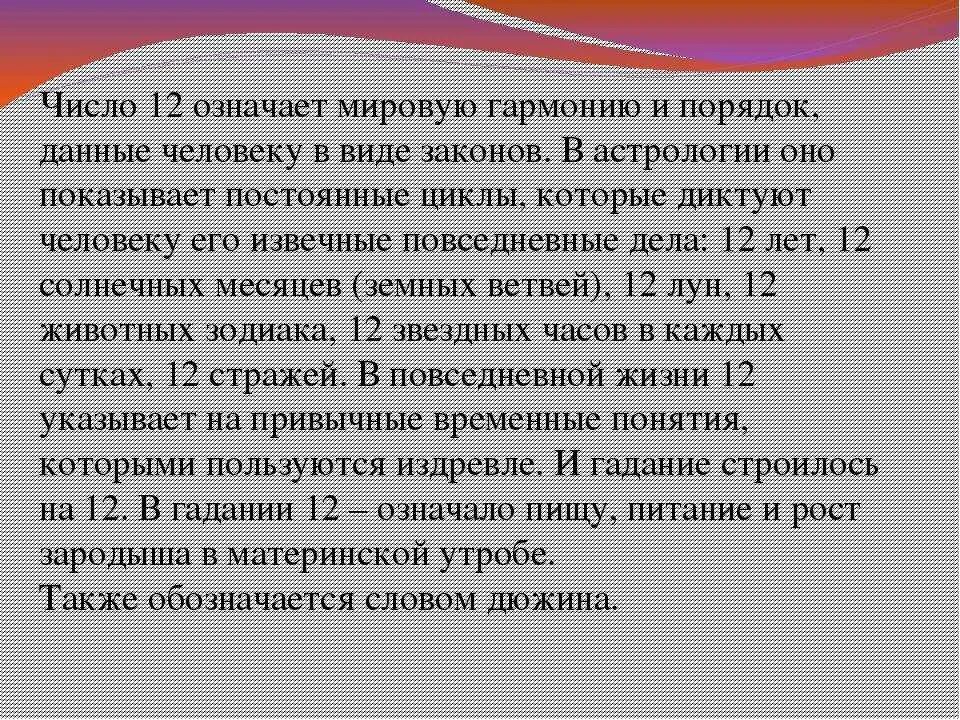 Число 12 означает мировую гармонию и порядок, данные человеку в виде законов. В астрологии оно показывает постоянные циклы, которые диктуют человеку его извечные повседневные дела: 12 лет, 12 солнечных месяцев (земных ветвей), 12 лун, 12 животных зодиака, 12 звездных часов в каждых сутках, 12 стражей. В повседневной жизни 12 указывает на привычные временные понятия, которыми пользуются издревле. И гадание строилось на 12. В гадании 12 – означало пищу, питание и рост зародыша в материнской утробе.
Также обозначается словом дюжина.